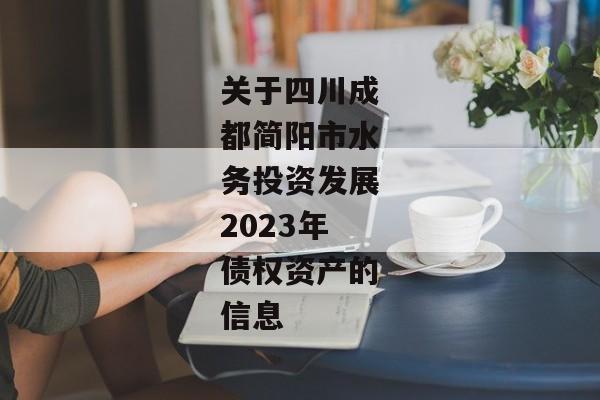 关于四川成都简阳市水务投资发展2023年债权资产的信息